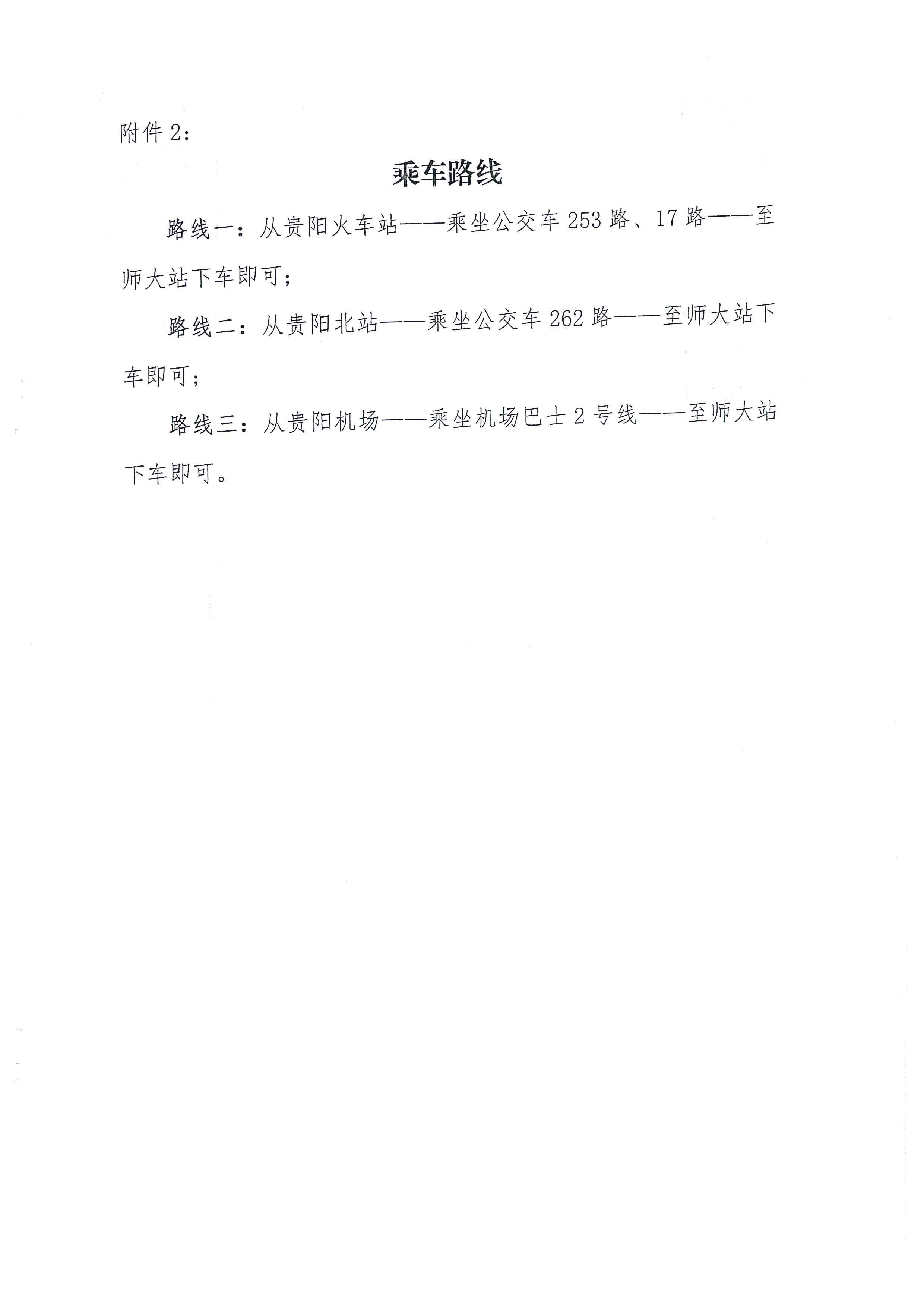 附件 2：

乘车路线

路线一：从贵阳火车站——乘坐公交车 253 路、17 路——至师大站下车即可；

路线二：从贵阳北站——乘坐公交车 262 路——至师大站下车即可；

路线三：从贵阳机场——乘坐机场巴士 2 号线——至师大站下车即可。